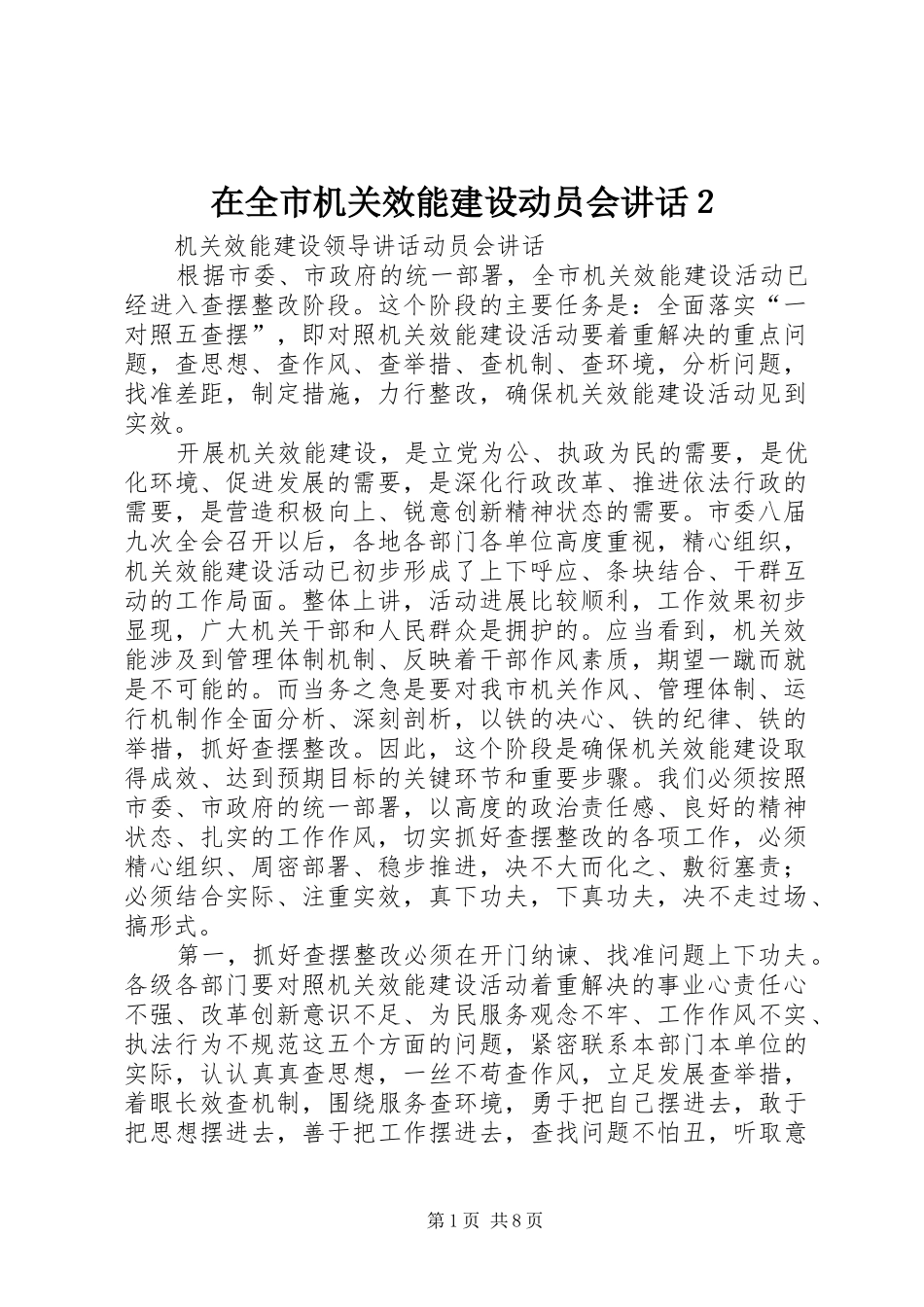 在全市机关效能建设动员会讲话 2

机关效能建设领导讲话动员会讲话

根据市委、市政府的统一部署，全市机关效能建设活动已经进入查摆整改阶段。这个阶段的主要任务是：全面落实“一对照五查摆”，即对照机关效能建设活动要着重解决的重点问题，查思想、查作风、查举措、查机制、查环境，分析问题，找准差距，制定措施，力行整改，确保机关效能建设活动见到实效。

开展机关效能建设，是立党为公、执政为民的需要，是优化环境、促进发展的需要，是深化行政改革、推进依法行政的需要，是营造积极向上、锐意创新精神状态的需要。市委八届九次全会召开以后，各地各部门各单位高度重视，精心组织，机关效能建设活动已初步形成了上下呼应、条块结合、干群互动的工作局面。整体上讲，活动进展比较顺利，工作效果初步显现，广大机关干部和人民群众是拥护的。应当看到，机关效能涉及到管理体制机制、反映着干部作风素质，期望一蹴而就是不可能的。而当务之急是要对我市机关作风、管理体制、运行机制作全面分析、深刻剖析，以铁的决心、铁的纪律、铁的举措，抓好查摆整改。因此，这个阶段是确保机关效能建设取得成效、达到预期目标的关键环节和重要步骤。我们必须按照市委、市政府的统一部署，以高度的政治责任感、良好的精神状态、扎实的工作作风，切实抓好查摆整改的各项工作，必须精心组织、周密部署、稳步推进，决不大而化之、敷衍塞责；必须结合实际、注重实效，真下功夫，下真功夫，决不走过场、搞形式。

第一，抓好查摆整改必须在开门纳谏、找准问题上下功夫。各级各部门要对照机关效能建设活动着重解决的事业心责任心不强、改革创新意识不足、为民服务观念不牢、工作作风不实、执法行为不规范这五个方面的问题，紧密联系本部门本单位的实际，认认真真查思想，一丝不苟查作风，立足发展查举措，着眼长效查机制，围绕服务查环境，勇于把自己摆进去，敢于把思想摆进去，善于把工作摆进去，查找问题不怕丑，听取意

第 1 页 共 8 页